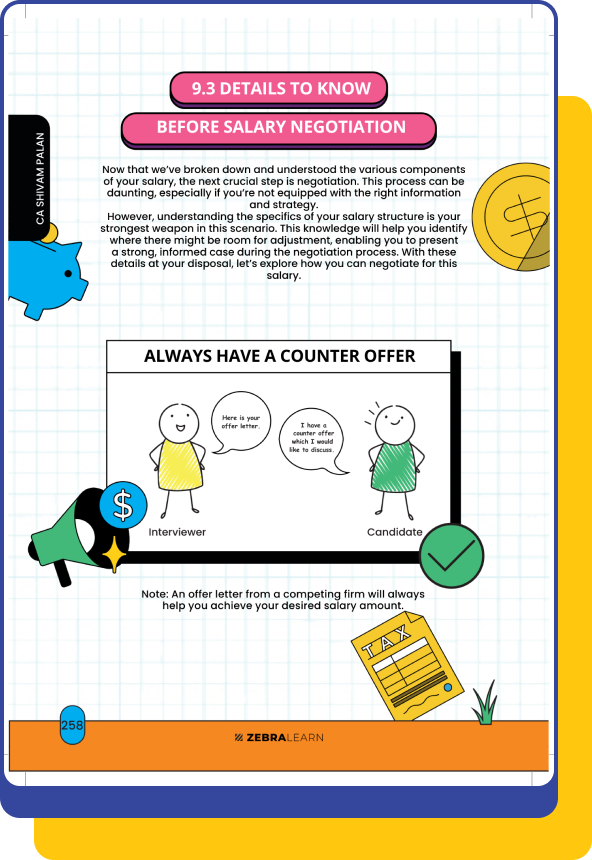 CA SHIVAM PALAN

9.3 DETAILS TO KNOW

BEFORE SALARY NEGOTIATION

Now that we've broken down and understood the various components of your salary, the next crucial step is negotiation. This process can be daunting, especially if you're not equipped with the right information and strategy.
However, understanding the specifics of your salary structure is your strongest weapon in this scenario. This knowledge will help you identify where there might be room for adjustment, enabling you to present a strong, informed case during the negotiation process. With these details at your disposal, let's explore how you can negotiate for this salary.

ALWAYS HAVE A COUNTER OFFER

Here is your offer letter.

I have a counter offer which I would like to discuss.

Interviewer

Candidate

$

Note: An offer letter from a competing firm will always help you achieve your desired salary amount.

TAX

258

ZEBRALEARN